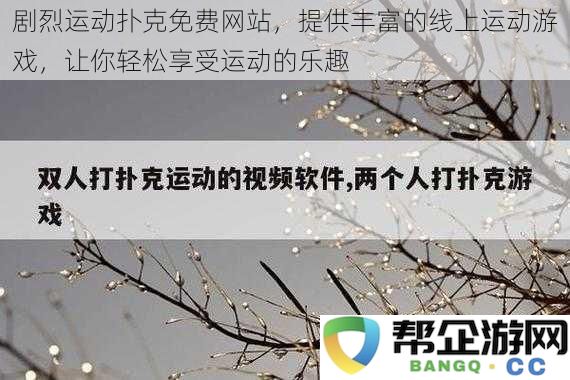 剧烈运动扑克免费网站，提供丰富的线上运动游戏，让你轻松享受运动的乐趣

双人打扑克运动的视频软件,两个人打扑克游戏

帮企游网
BANGQ · CC